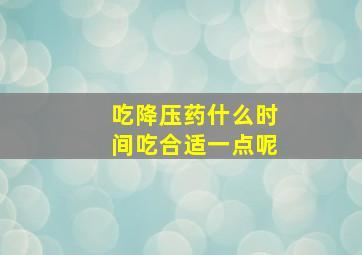 吃降压药什么时间吃合适一点呢